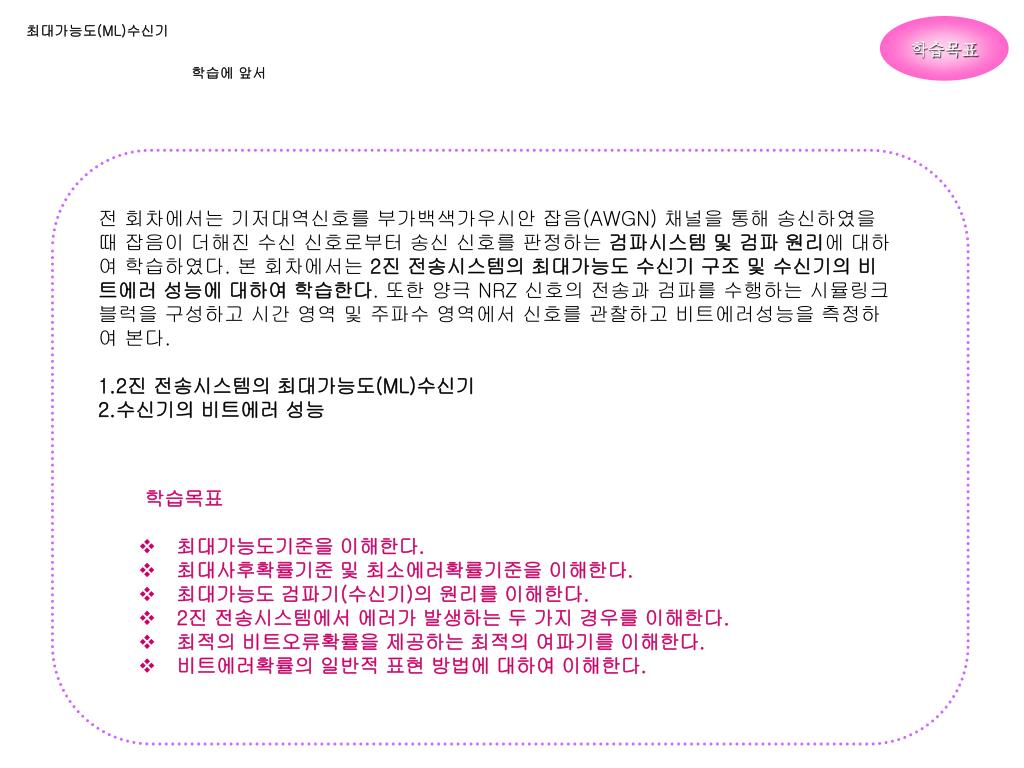 최대가능도(ML)수신기

학습목표

학습에 앞서

전 회차에서는 기저대역신호를 부가백색가우시안 잡음(AWGN) 채널을 통해 송신하였을 때 잡음이 더해진 수신 신호로부터 송신 신호를 판정하는 검파시스템 및 검파 원리에 대하여 학습하였다. 본 회차에서는 2진 전송시스템의 최대가능도 수신기 구조 및 수신기의 비트에러 성능에 대하여 학습한다. 또한 양극 NRZ 신호의 전송과 검파를 수행하는 시뮬링크 블럭을 구성하고 시간 영역 및 주파수 영역에서 신호를 관찰하고 비트에러성능을 측정하여 본다.

1.2진 전송시스템의 최대가능도(ML)수신기
2.수신기의 비트에러 성능

학습목표

❖ 최대가능도기준을 이해한다.
❖ 최대사후확률기준 및 최소에러확률기준을 이해한다.
❖ 최대가능도 검파기(수신기)의 원리를 이해한다.
❖ 2진 전송시스템에서 에러가 발생하는 두 가지 경우를 이해한다.
❖ 최적의 비트오류확률을 제공하는 최적의 여파기를 이해한다.
❖ 비트에러확률의 일반적 표현 방법에 대하여 이해한다.